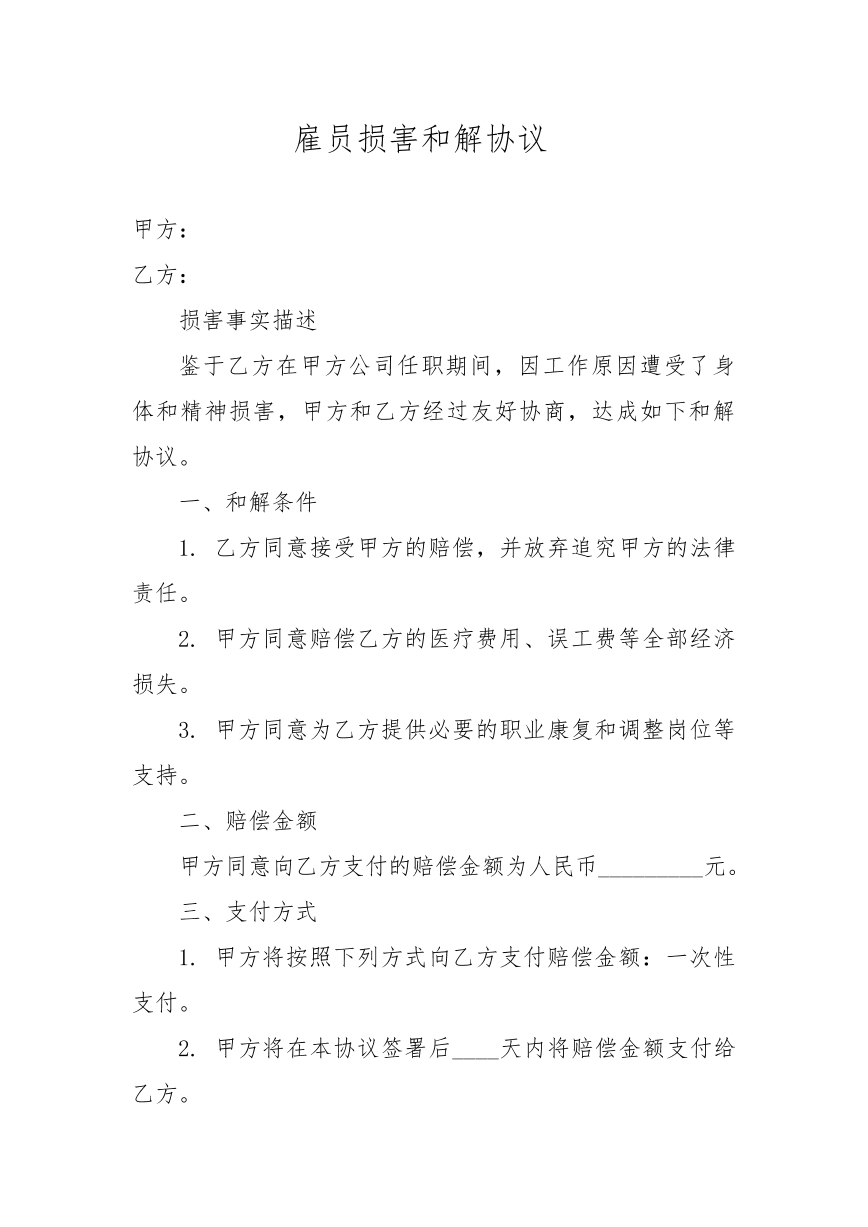 雇员损害和解协议

甲方：

乙方：

损害事实描述

鉴于乙方在甲方公司任职期间，因工作原因遭受了身体和精神损害，甲方和乙方经过友好协商，达成如下和解协议。

一、和解条件

1.乙方同意接受甲方的赔偿，并放弃追究甲方的法律责任。

2.甲方同意赔偿乙方的医疗费用、误工费等全部经济损失。

3.甲方同意为乙方提供必要的职业康复和调整岗位等支持。

二、赔偿金额

甲方同意向乙方支付的赔偿金额为人民币____元。

三、支付方式

1.甲方将按照下列方式向乙方支付赔偿金额：一次性支付。

2.甲方将在本协议签署后____天内将赔偿金额支付给乙方。